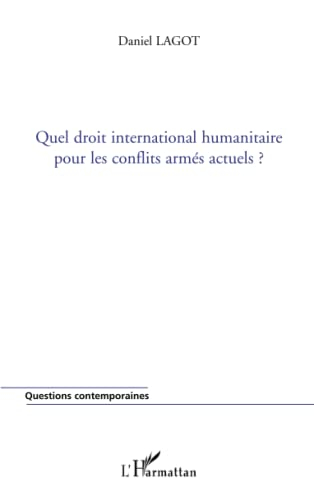 Daniel LAGOT

Quel droit international humanitaire pour les conflits armés actuels ?

Questions contemporaines

L'Harmattan